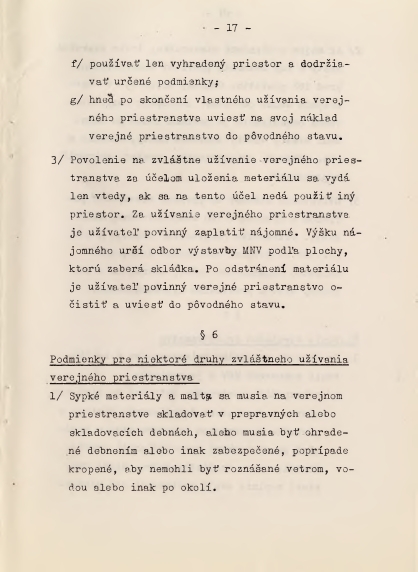 - 17 -

f/ používať len vyhradený priestor a dodržiavať určené podmienky;

g/ hneď po skončení vlastného užívania verejného priestranstva uviesť na svoj náklad verejné priestranstvo do pôvodného stavu.

3/ Povolenie na zvláštne užívanie verejného priestranstva za účelom uloženia materiálu sa vydá len vtedy, ak sa na tento účel nedá použiť iný priestor. Za užívanie verejného priestranstva je užívateľ povinný zaplatiť nájomné. Výšku nájomného určí odbor výstavby MNV podľa plochy, ktorú zaberá skládka. Po odstránení materiálu je užívateľ povinný verejné priestranstvo očistiť a uviesť do pôvodného stavu.

§ 6

Podmienky pre niektoré druhy zvláštneho užívania verejného priestranstva

1/ Sypké materiály a malta sa musia na verejnom priestranstve skladovať v prepravných alebo skladovacích debnách, alebo musia byť ohradené debnením alebo inak zabezpečené, poprípade kropené, aby nemohli byť roznášané vetrom, vodou alebo inak po okolí.